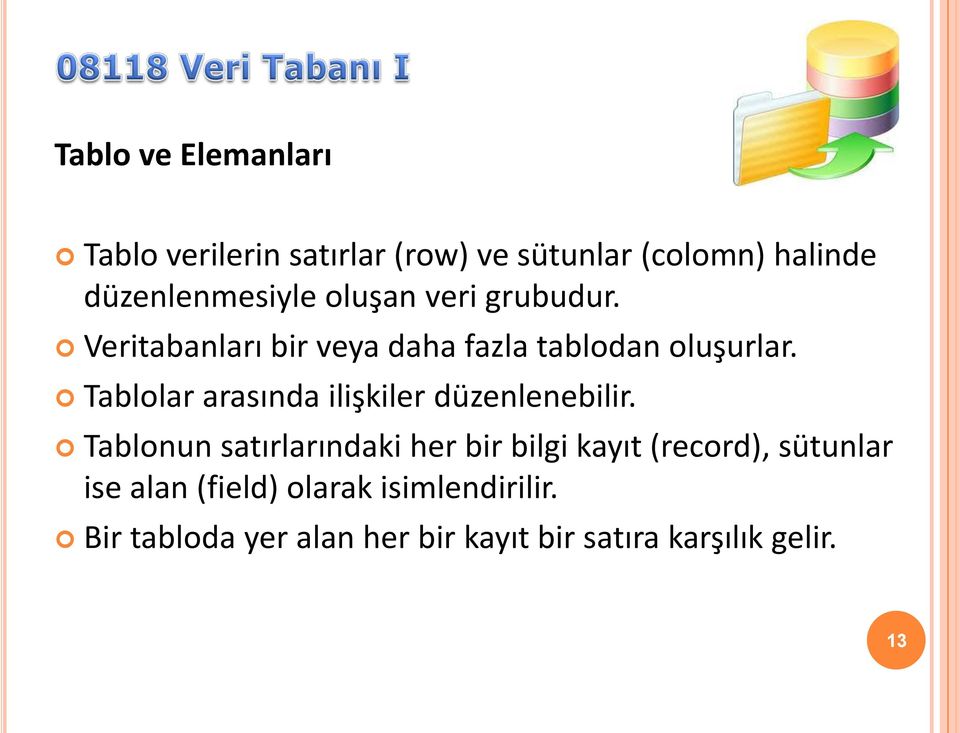 08118 Veri Tabanı I

Tablo ve Elemanları

Tablo verilerin satırlar (row) ve sütunlar (colomn) halinde düzenlenmesiyle oluşan veri grubudur.

Veritabanları bir veya daha fazla tablodan oluşurlar.

Tablolar arasında ilişkiler düzenlenebilir.

Tablonun satırlarındaki her bir bilgi kayıt (record), sütunlar ise alan (field) olarak isimlendirilir.

Bir tabloda yer alan her bir kayıt bir satıra karşılık gelir.

13